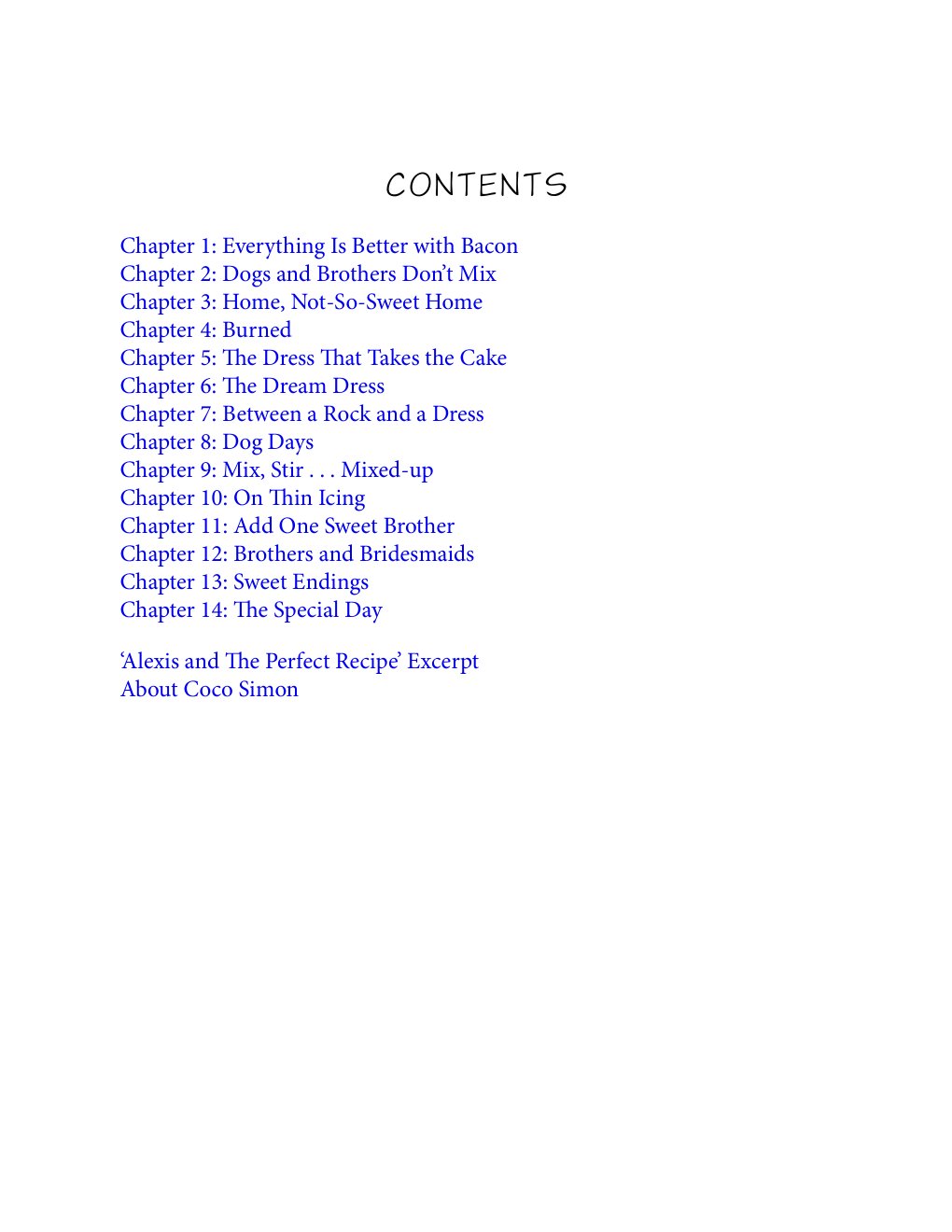 CONTENTS

Chapter 1: Everything Is Better with Bacon
Chapter 2: Dogs and Brothers Don't Mix
Chapter 3: Home, Not-So-Sweet Home
Chapter 4: Burned
Chapter 5: The Dress That Takes the Cake
Chapter 6: The Dream Dress
Chapter 7: Between a Rock and a Dress
Chapter 8: Dog Days
Chapter 9: Mix, Stir . . . Mixed-up
Chapter 10: On Thin Icing
Chapter 11: Add One Sweet Brother
Chapter 12: Brothers and Bridesmaids
Chapter 13: Sweet Endings
Chapter 14: The Special Day

'Alexis and The Perfect Recipe' Excerpt
About Coco Simon